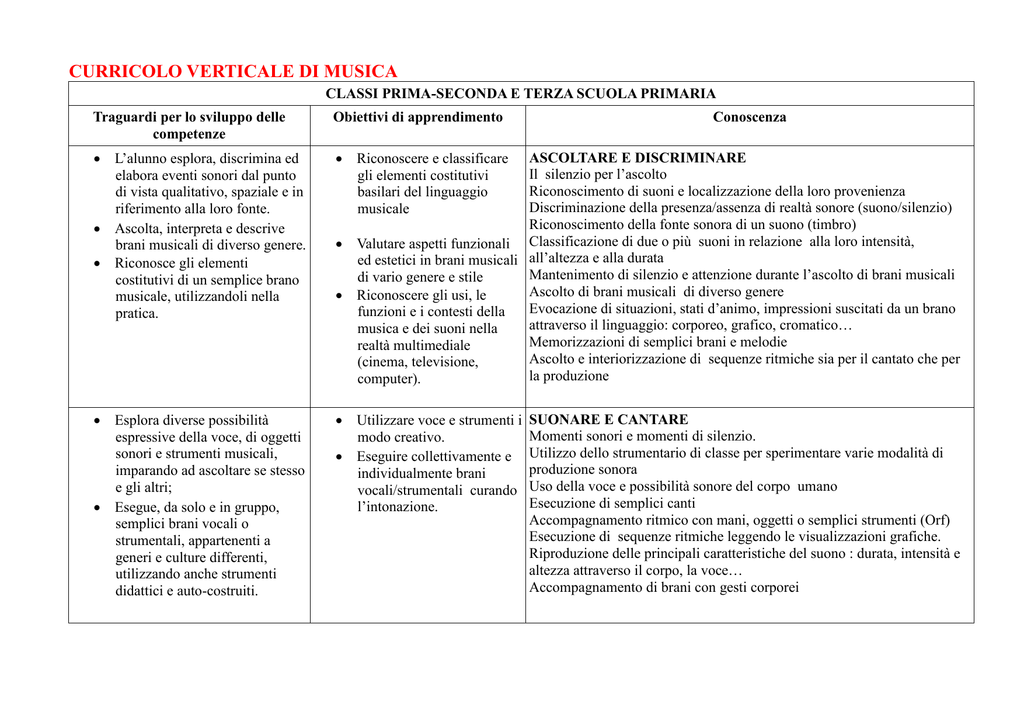 CURRICOLO VERTICALE DI MUSICA

| CLASSI PRIMA-SECONDA E TERZA SCUOLA PRIMARIA | | |
|---|---|---|
| Traguardi per lo sviluppo delle competenze | Obiettivi di apprendimento | Conoscenza |
| • L'alunno esplora, discrimina ed elabora eventi sonori dal punto di vista qualitativo, spaziale e in riferimento alla loro fonte. • Ascolta, interpreta e descrive brani musicali di diverso genere. • Riconosce gli elementi costitutivi di un semplice brano musicale, utilizzandoli nella pratica. | • Riconoscere e classificare gli elementi costitutivi basilari del linguaggio musicale • Valutare aspetti funzionali ed estetici in brani musicali di vario genere e stile • Riconoscere gli usi, le funzioni e i contesti della musica e dei suoni nella realtà multimediale (cinema, televisione, computer). | ASCOLTARE E DISCRIMINARE Il silenzio per l'ascolto Riconoscimento di suoni e localizzazione della loro provenienza Discriminazione della presenza/assenza di realtà sonore (suono/silenzio) Riconoscimento della fonte sonora di un suono (timbro) Classificazione di due o più suoni in relazione alla loro intensità, all'altezza e alla durata Mantenimento di silenzio e attenzione durante l'ascolto di brani musicali Ascolto di brani musicali di diverso genere Evocazione di situazioni, stati d'animo, impressioni suscitati da un brano attraverso il linguaggio: corporeo, grafico, cromatico… Memorizzazioni di semplici brani e melodie Ascolto e interiorizzazione di sequenze ritmiche sia per il cantato che per la produzione |
| • Esplora diverse possibilità espressive della voce, di oggetti sonori e strumenti musicali, imparando ad ascoltare se stesso e gli altri; • Esegue, da solo e in gruppo, semplici brani vocali o strumentali, appartenenti a generi e culture differenti, utilizzando anche strumenti didattici e auto-costruiti. | • Utilizzare voce e strumenti i modo creativo. • Eseguire collettivamente e individualmente brani vocali/strumentali curando l'intonazione. | SUONARE E CANTARE Momenti sonori e momenti di silenzio. Utilizzo dello strumentario di classe per sperimentare varie modalità di produzione sonora Uso della voce e possibilità sonore del corpo umano Esecuzione di semplici canti Accompagnamento ritmico con mani, oggetti o semplici strumenti (Orf) Esecuzione di sequenze ritmiche leggendo le visualizzazioni grafiche. Riproduzione delle principali caratteristiche del suono : durata, intensità e altezza attraverso il corpo, la voce… Accompagnamento di brani con gesti corporei |